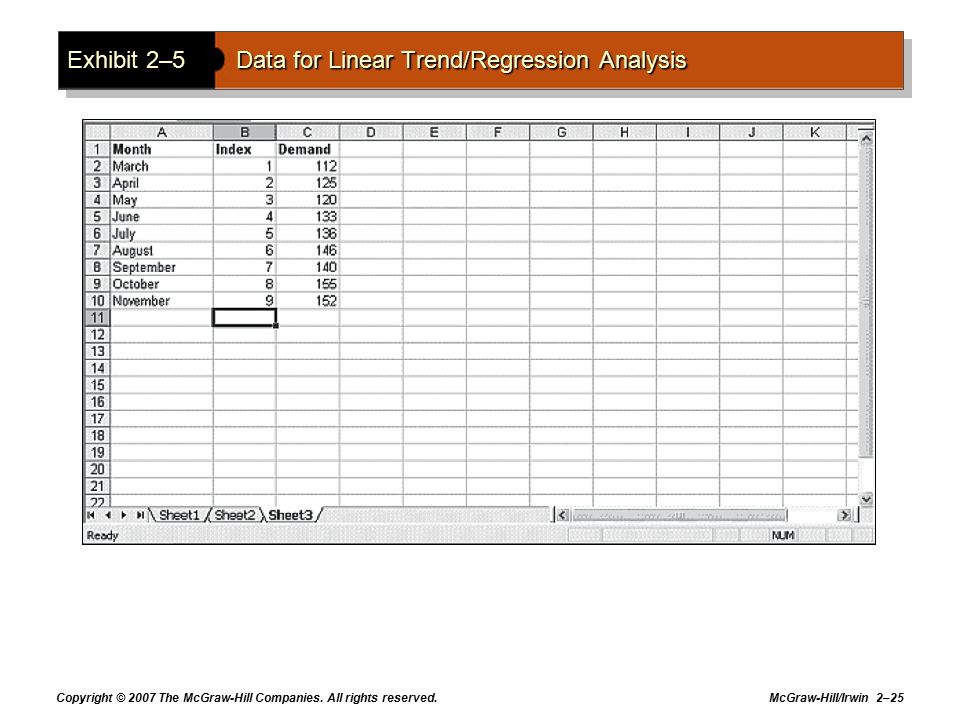 Exhibit 2–5 Data for Linear Trend/Regression Analysis

| | A | B | C | D | E | F | G | H | I | J | K |
|---|---|---|---|---|---|---|---|---|---|---|---|
| 1 | Month | Index | Demand | | | | | | | | |
| 2 | March | 1 | 112 | | | | | | | | |
| 3 | April | 2 | 125 | | | | | | | | |
| 4 | May | 3 | 120 | | | | | | | | |
| 5 | June | 4 | 133 | | | | | | | | |
| 6 | July | 5 | 136 | | | | | | | | |
| 7 | August | 6 | 146 | | | | | | | | |
| 8 | September | 7 | 140 | | | | | | | | |
| 9 | October | 8 | 155 | | | | | | | | |
| 10 | November | 9 | 152 | | | | | | | | |
| 11 | | | | | | | | | | | |
| 12 | | | | | | | | | | | |
| 13 | | | | | | | | | | | |
| 14 | | | | | | | | | | | |
| 15 | | | | | | | | | | | |
| 16 | | | | | | | | | | | |
| 17 | | | | | | | | | | | |
| 18 | | | | | | | | | | | |
| 19 | | | | | | | | | | | |
| 20 | | | | | | | | | | | |
| 21 | | | | | | | | | | | |
| 22 | | | | | | | | | | | |

Sheet1 Sheet2 Sheet3

Ready NUM

Copyright © 2007 The McGraw-Hill Companies. All rights reserved.

McGraw-Hill/Irwin 2–25